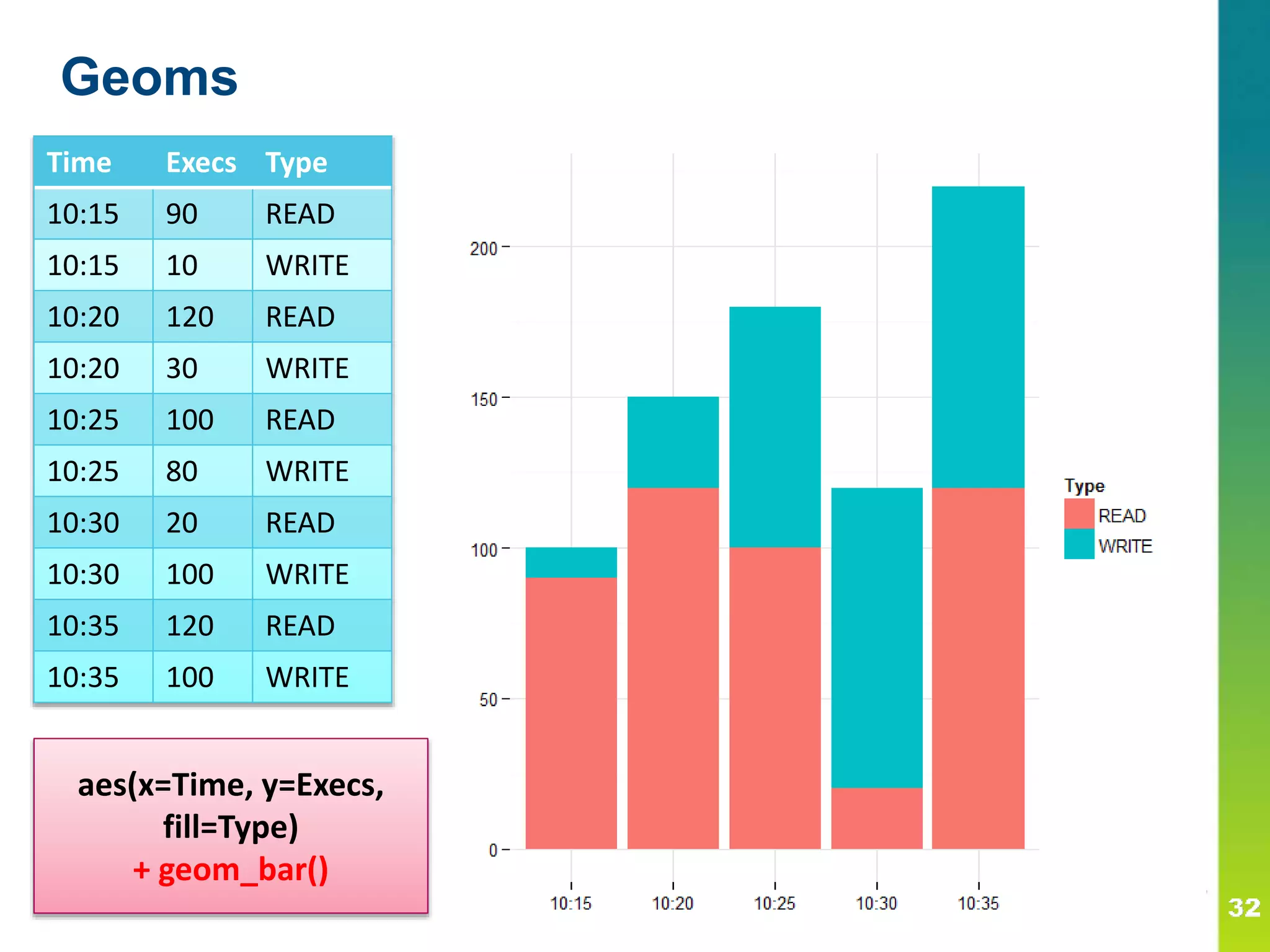 Geoms

| Time | Execs | Type |
|---|---|---|
| 10:15 | 90 | READ |
| 10:15 | 10 | WRITE |
| 10:20 | 120 | READ |
| 10:20 | 30 | WRITE |
| 10:25 | 100 | READ |
| 10:25 | 80 | WRITE |
| 10:30 | 20 | READ |
| 10:30 | 100 | WRITE |
| 10:35 | 120 | READ |
| 10:35 | 100 | WRITE |

aes(x=Time, y=Execs, fill=Type)
+ geom_bar()

200
150
100
50
0
10:15
10:20
10:25
10:30
10:35

Type
READ
WRITE

32